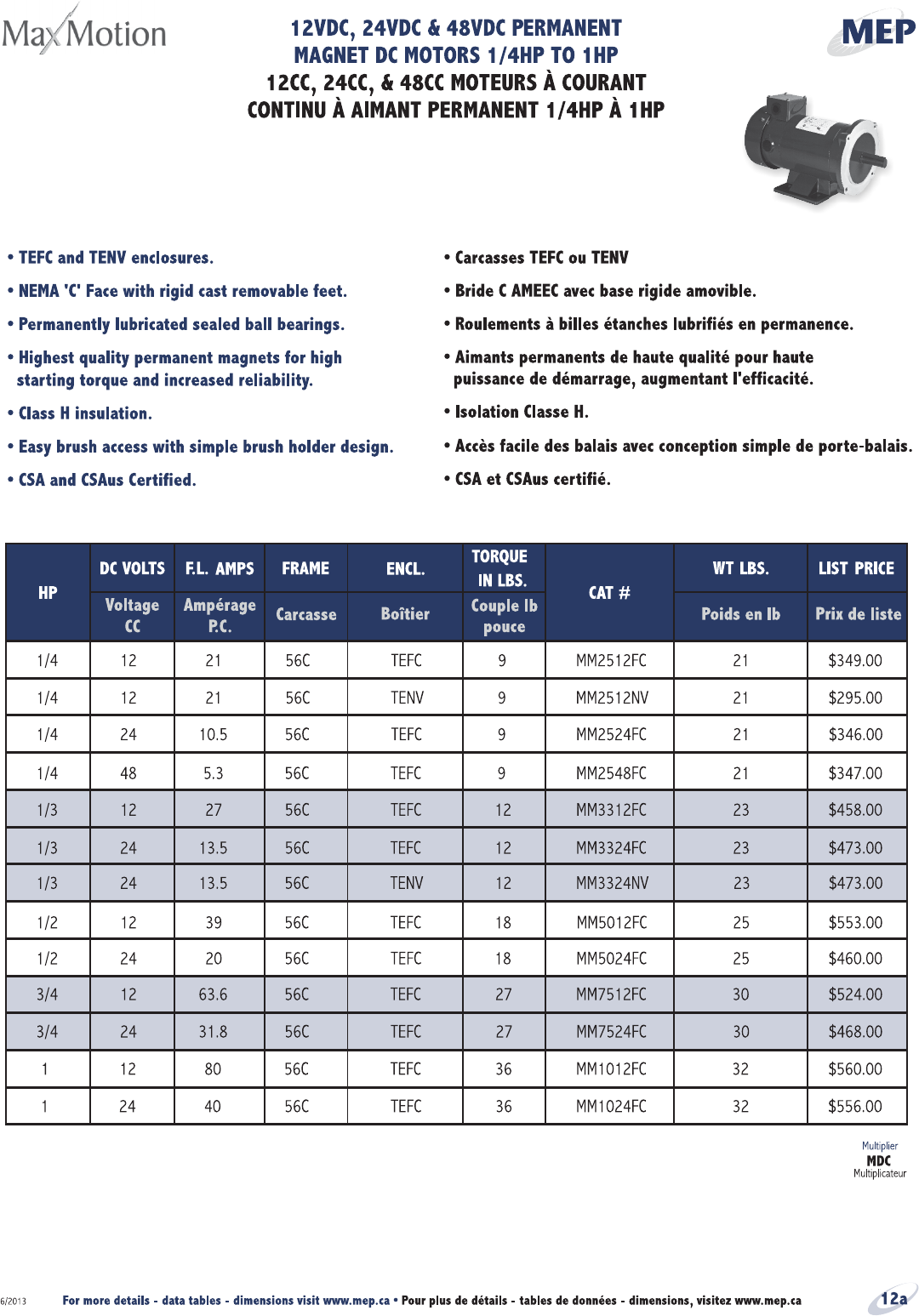 MaxMotion

12VDC, 24VDC & 48VDC PERMANENT MAGNET DC MOTORS 1/4HP TO 1HP
12CC, 24CC, & 48CC MOTEURS À COURANT CONTINU À AIMANT PERMANENT 1/4HP À 1HP

MEP

• TEFC and TENV enclosures.

• NEMA 'C' Face with rigid cast removable feet.

• Permanently lubricated sealed ball bearings.

• Highest quality permanent magnets for high starting torque and increased reliability.

• Class H insulation.

• Easy brush access with simple brush holder design.

• CSA and CSAus Certified.

• Carcasses TEFC ou TENV

• Bride C AMEEC avec base rigide amovible.

• Roulements à billes étanches lubrifiés en permanence.

• Aimants permanents de haute qualité pour haute puissance de démarrage, augmentant l'efficacité.

• Isolation Classe H.

• Accès facile des balais avec conception simple de porte-balais.

• CSA et CSAus certifié.

| HP | DC VOLTS Voltage CC | F.L. AMPS Ampérage P.C. | FRAME Carcasse | ENCL. Boîtier | TORQUE IN LBS. Couple lb pouce | CAT # | WT LBS. Poids en lb | LIST PRICE Prix de liste |
|---|---|---|---|---|---|---|---|---|
| 1/4 | 12 | 21 | 56C | TEFC | 9 | MM2512FC | 21 | $349.00 |
| 1/4 | 12 | 21 | 56C | TENV | 9 | MM2512NV | 21 | $295.00 |
| 1/4 | 24 | 10.5 | 56C | TEFC | 9 | MM2524FC | 21 | $346.00 |
| 1/4 | 48 | 5.3 | 56C | TEFC | 9 | MM2548FC | 21 | $347.00 |
| 1/3 | 12 | 27 | 56C | TEFC | 12 | MM3312FC | 23 | $458.00 |
| 1/3 | 24 | 13.5 | 56C | TEFC | 12 | MM3324FC | 23 | $473.00 |
| 1/3 | 24 | 13.5 | 56C | TENV | 12 | MM3324NV | 23 | $473.00 |
| 1/2 | 12 | 39 | 56C | TEFC | 18 | MM5012FC | 25 | $553.00 |
| 1/2 | 24 | 20 | 56C | TEFC | 18 | MM5024FC | 25 | $460.00 |
| 3/4 | 12 | 63.6 | 56C | TEFC | 27 | MM7512FC | 30 | $524.00 |
| 3/4 | 24 | 31.8 | 56C | TEFC | 27 | MM7524FC | 30 | $468.00 |
| 1 | 12 | 80 | 56C | TEFC | 36 | MM1012FC | 32 | $560.00 |
| 1 | 24 | 40 | 56C | TEFC | 36 | MM1024FC | 32 | $556.00 |

Multiplier
MDC
Multiplicateur

6/2013 For more details - data tables - dimensions visit www.mep.ca • Pour plus de détails - tables de données - dimensions, visitez www.mep.ca 12a